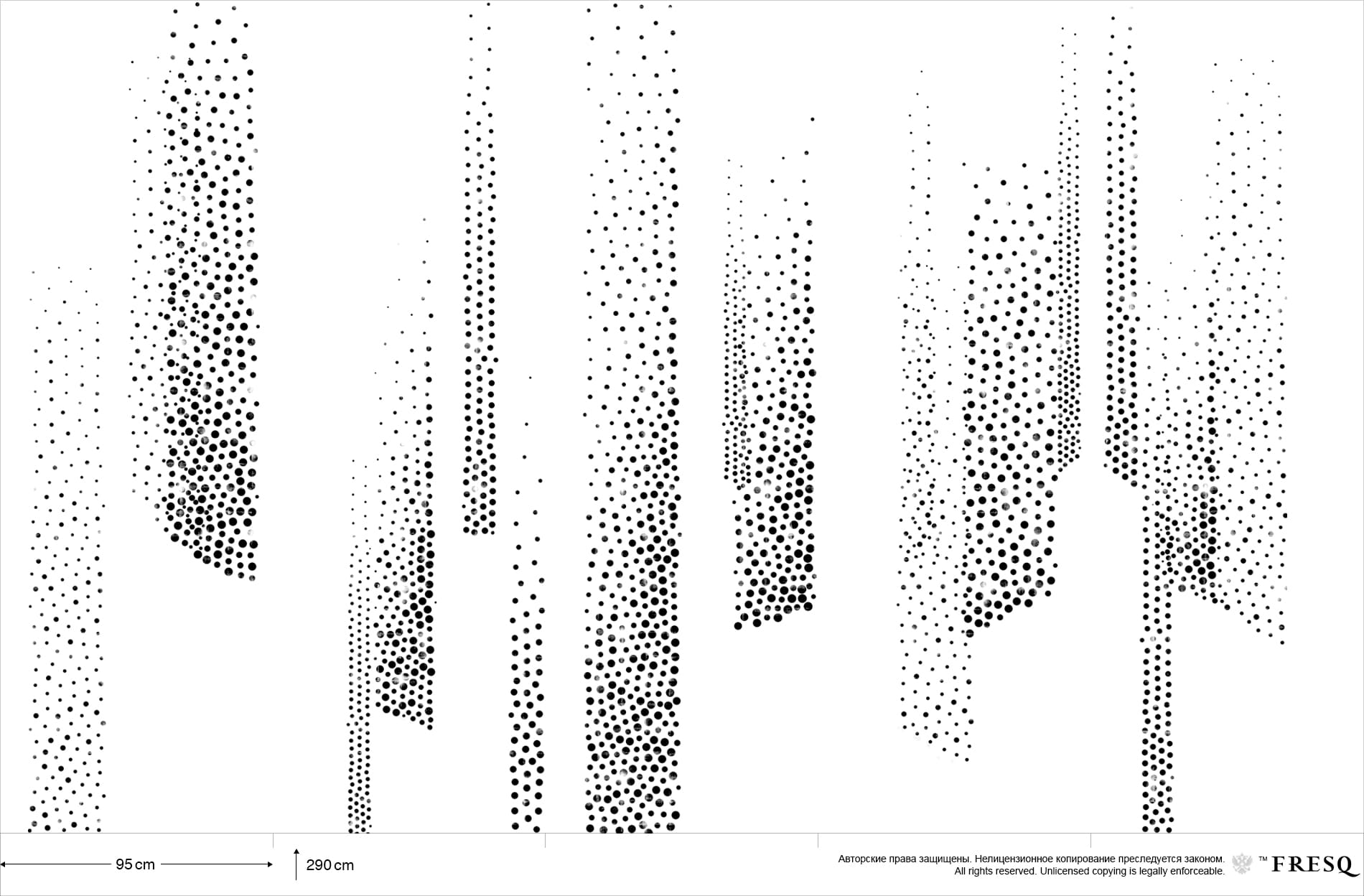 95 cm

290 cm

Авторские права защищены. Нелицензионное копирование преследуется законом.
All rights reserved. Unlicensed copying is legally enforceable.

™ FRESQ